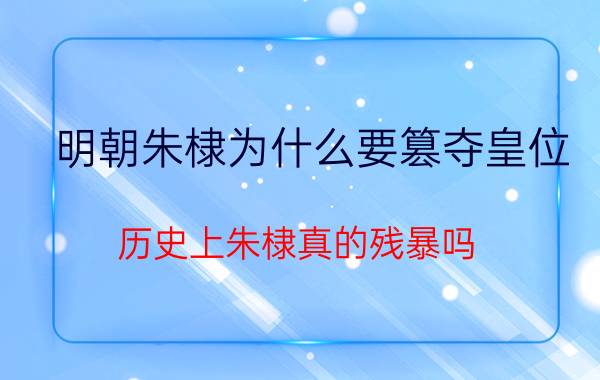 明朝朱棣为什么要篡夺皇位

历史上朱棣真的残暴吗